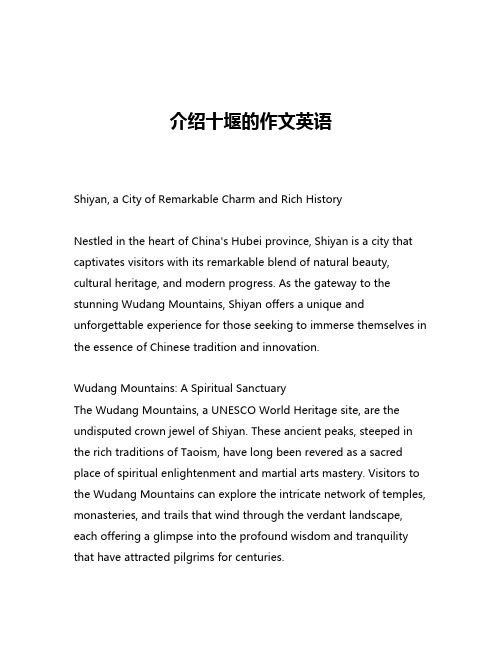 介绍十堰的作文英语

Shiyan, a City of Remarkable Charm and Rich History

Nestled in the heart of China's Hubei province, Shiyan is a city that captivates visitors with its remarkable blend of natural beauty, cultural heritage, and modern progress. As the gateway to the stunning Wudang Mountains, Shiyan offers a unique and unforgettable experience for those seeking to immerse themselves in the essence of Chinese tradition and innovation.

Wudang Mountains: A Spiritual Sanctuary
The Wudang Mountains, a UNESCO World Heritage site, are the undisputed crown jewel of Shiyan. These ancient peaks, steeped in the rich traditions of Taoism, have long been revered as a sacred place of spiritual enlightenment and martial arts mastery. Visitors to the Wudang Mountains can explore the intricate network of temples, monasteries, and trails that wind through the verdant landscape, each offering a glimpse into the profound wisdom and tranquility that have attracted pilgrims for centuries.